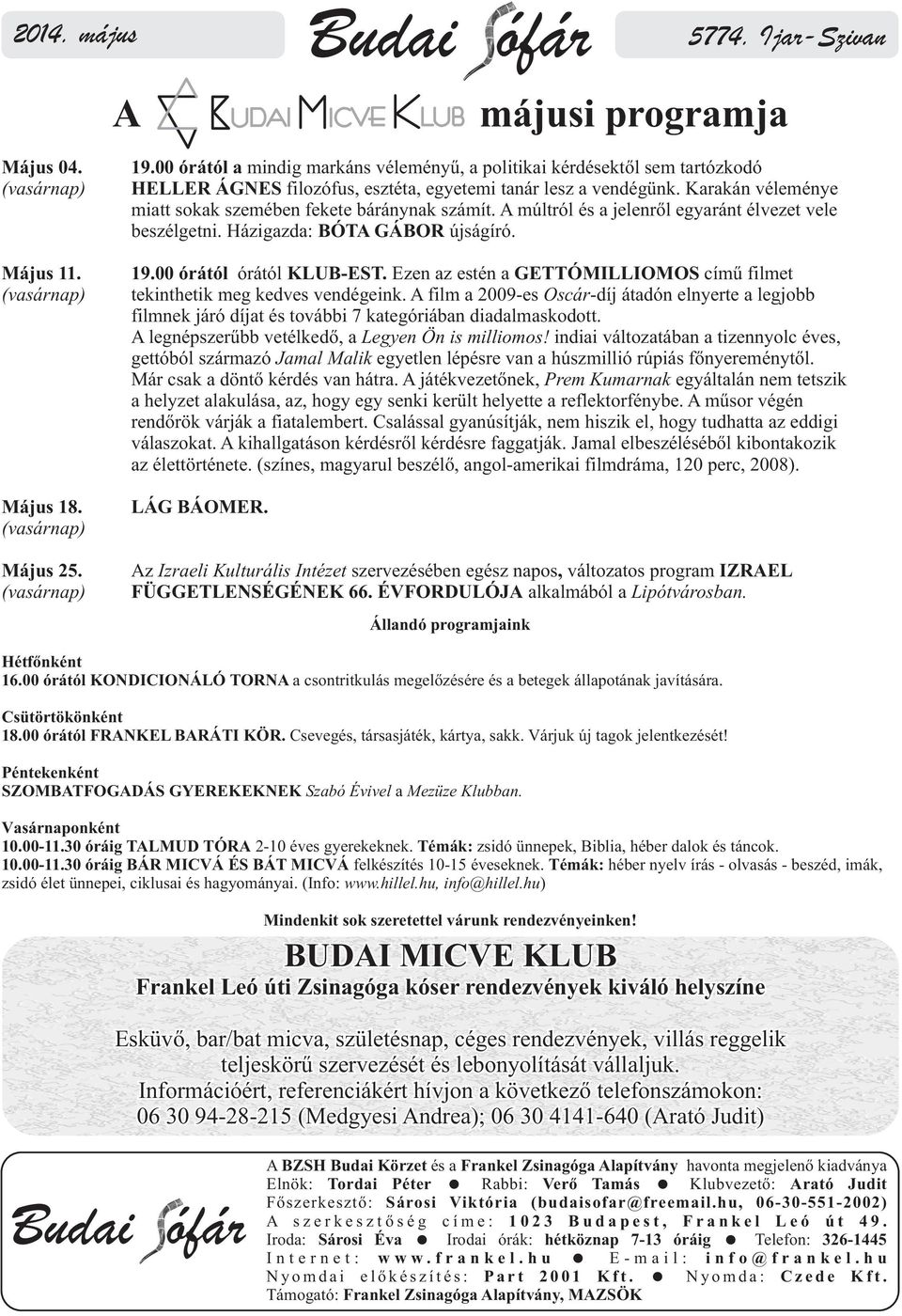 2014. május

Budai Sófár

5774. Ijar-Szivan

A BUDAI MICVE KLUB májusi programja

Május 04. (vasárnap)

19.00 órától a mindig markáns véleményű, a politikai kérdésektől sem tartózkodó HELLER ÁGNES filozófus, esztéta, egyetemi tanár lesz a vendégünk. Karakán véleménye miatt sokak szemében fekete báránynak számít. A múltról és a jelenről egyaránt élvezet vele beszélgetni. Házigazda: BÓTA GÁBOR újságíró.

Május 11. (vasárnap)

19.00 órától órától KLUB-EST. Ezen az estén a GETTÓMILLIOMOS című filmet tekinthetik meg kedves vendégeink. A film a 2009-es Oscár-díj átadón elnyerte a legjobb filmnek járó díjat és további 7 kategóriában diadalmaskodott.
A legnépszerűbb vetélkedő, a Legyen Ön is milliomos! indiai változatában a tizennyolc éves, gettóból származó Jamal Malik egyetlen lépésre van a húszmillió rúpiás főnyereménytől. Már csak a döntő kérdés van hátra. A játékvezetőnek, Prem Kumarnak egyáltalán nem tetszik a helyzet alakulása, az, hogy egy senki került helyette a reflektorfénybe. A műsor végén rendőrök várják a fiatalembert. Csalással gyanúsítják, nem hiszik el, hogy tudhatta az eddigi válaszokat. A kihallgatáson kérdésről kérdésre faggatják. Jamal elbeszéléséből kibontakozik az élettörténete. (színes, magyarul beszélő, angol-amerikai filmdráma, 120 perc, 2008).

Május 18. (vasárnap)

LÁG BÁOMER.

Május 25. (vasárnap)

Az Izraeli Kulturális Intézet szervezésében egész napos, változatos program IZRAEL FÜGGETLENSÉGÉNEK 66. ÉVFORDULÓJA alkalmából a Lipótvárosban.

Állandó programjaink

Hétfőnként
16.00 órától KONDICIONÁLÓ TORNA a csontritkulás megelőzésére és a betegek állapotának javítására.

Csütörtökönként
18.00 órától FRANKEL BARÁTI KÖR. Csevegés, társasjáték, kártya, sakk. Várjuk új tagok jelentkezését!

Péntekenként
SZOMBATFOGADÁS GYEREKEKNEK Szabó Évivel a Mezüze Klubban.

Vasárnaponként
10.00-11.30 óráig TALMUD TÓRA 2-10 éves gyerekeknek. Témák: zsidó ünnepek, Biblia, héber dalok és táncok.
10.00-11.30 óráig BÁR MICVÁ ÉS BÁT MICVÁ felkészítés 10-15 éveseknek. Témák: héber nyelv írás - olvasás - beszéd, imák, zsidó élet ünnepei, ciklusai és hagyományai. (Info: www.hillel.hu, info@hillel.hu)

Mindenkit sok szeretettel várunk rendezvényeinken!

BUDAI MICVE KLUB
Frankel Leó úti Zsinagóga kóser rendezvények kiváló helyszíne

Esküvő, bar/bat micva, születésnap, céges rendezvények, villás reggelik teljeskörű szervezését és lebonyolítását vállaljuk.
Információért, referenciákért hívjon a következő telefonszámokon:
06 30 94-28-215 (Medgyesi Andrea); 06 30 4141-640 (Arató Judit)

Budai Sófár

A BZSH Budai Körzet és a Frankel Zsinagóga Alapítvány havonta megjelenő kiadványa
Elnök: Tordai Péter ● Rabbi: Verő Tamás ● Klubvezető: Arató Judit
Főszerkesztő: Sárosi Viktória (budaisofar@freemail.hu, 06-30-551-2002)
A szerkesztőség címe: 1023 Budapest, Frankel Leó út 49.
Iroda: Sárosi Éva ● Irodai órák: hétköznap 7-13 óráig ● Telefon: 326-1445
Internet: www.frankel.hu ● E-mail: info@frankel.hu
Nyomdai előkészítés: Part 2001 Kft. ● Nyomda: Czede Kft.
Támogató: Frankel Zsinagóga Alapítvány, MAZSÖK